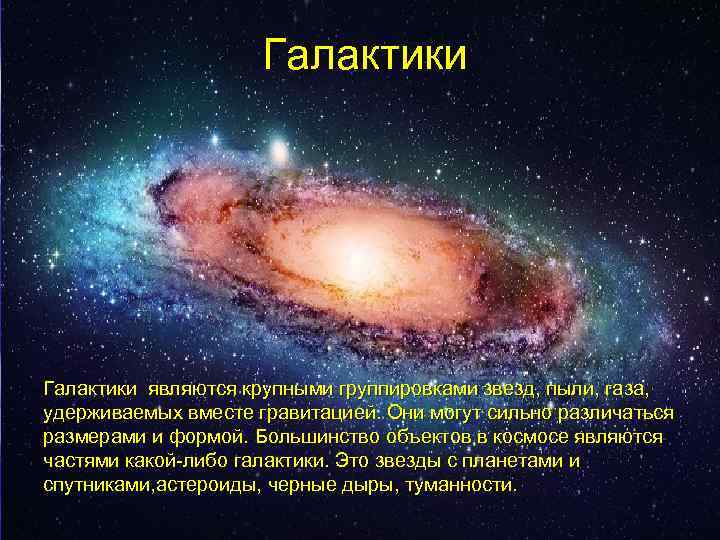 Галактики

Галактики являются крупными группировками звезд, пыли, газа, удерживаемых вместе гравитацией. Они могут сильно различаться размерами и формой. Большинство объектов в космосе являются частями какой-либо галактики. Это звезды с планетами и спутниками,астероиды, черные дыры, туманности.